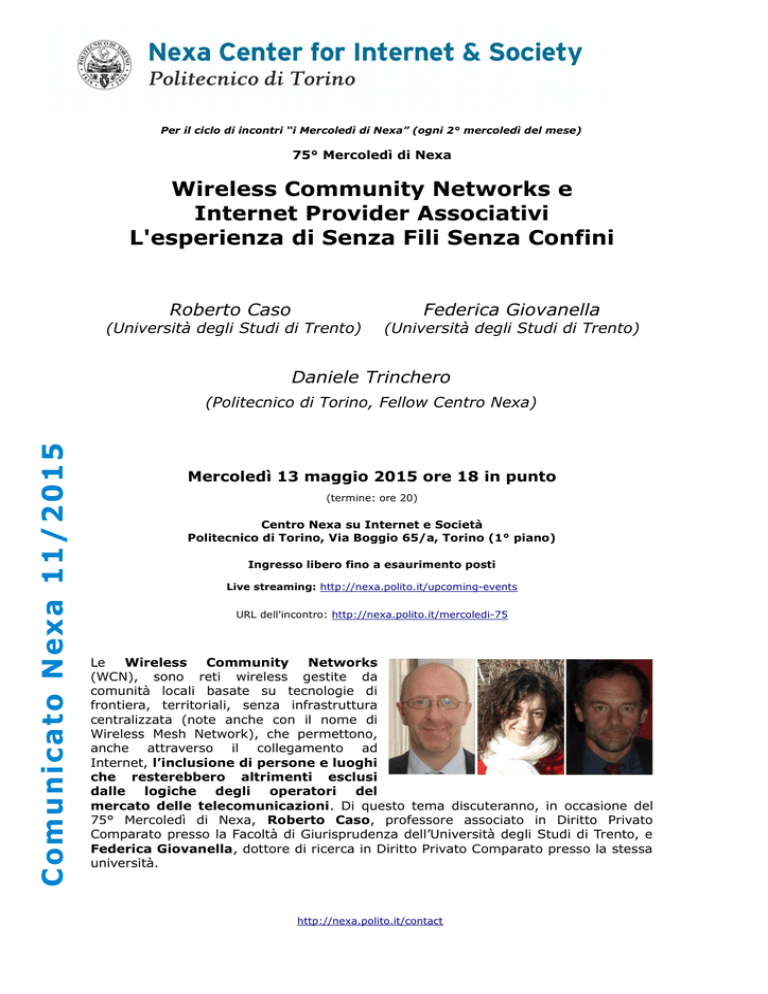 Nexa Center for Internet & Society
Politecnico di Torino

Per il ciclo di incontri "i Mercoledì di Nexa" (ogni 2° mercoledì del mese)

75° Mercoledì di Nexa

Wireless Community Networks e Internet Provider Associativi
L'esperienza di Senza Fili Senza Confini

Roberto Caso
(Università degli Studi di Trento)

Federica Giovanella
(Università degli Studi di Trento)

Daniele Trinchero
(Politecnico di Torino, Fellow Centro Nexa)

Comunicato Nexa 11/2015

Mercoledì 13 maggio 2015 ore 18 in punto
(termine: ore 20)

Centro Nexa su Internet e Società
Politecnico di Torino, Via Boggio 65/a, Torino (1° piano)

Ingresso libero fino a esaurimento posti

Live streaming: http://nexa.polito.it/upcoming-events

URL dell'incontro: http://nexa.polito.it/mercoledi-75

Le Wireless Community Networks (WCN), sono reti wireless gestite da comunità locali basate su tecnologie di frontiera, territoriali, senza infrastruttura centralizzata (note anche con il nome di Wireless Mesh Network), che permettono, anche attraverso il collegamento ad Internet, l'inclusione di persone e luoghi che resterebbero altrimenti esclusi dalle logiche degli operatori del mercato delle telecomunicazioni. Di questo tema discuteranno, in occasione del 75° Mercoledì di Nexa, Roberto Caso, professore associato in Diritto Privato Comparato presso la Facoltà di Giurisprudenza dell'Università degli Studi di Trento, e Federica Giovanella, dottore di ricerca in Diritto Privato Comparato presso la stessa università.

http://nexa.polito.it/contact